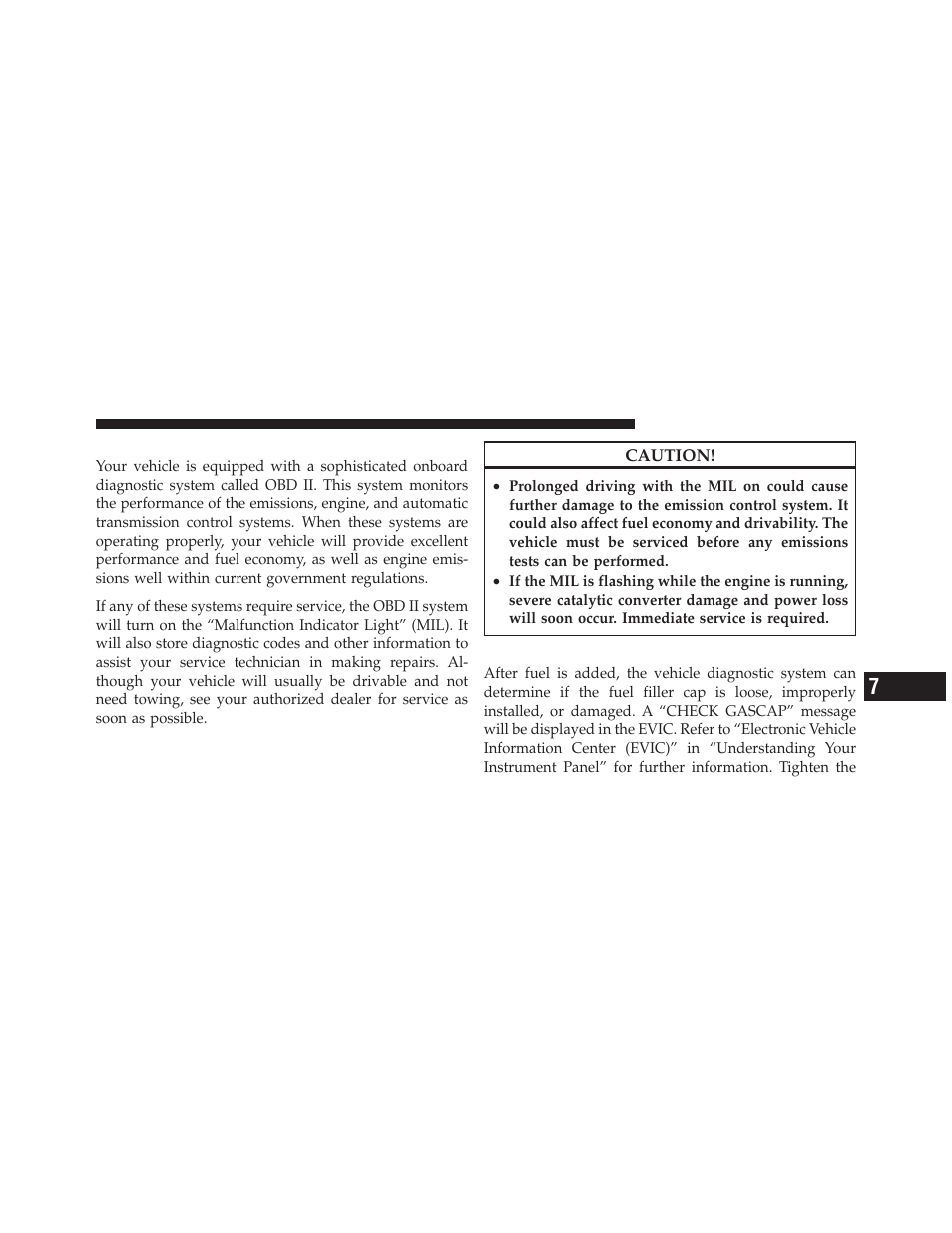 Your vehicle is equipped with a sophisticated onboard diagnostic system called OBD II. This system monitors the performance of the emissions, engine, and automatic transmission control systems. When these systems are operating properly, your vehicle will provide excellent performance and fuel economy, as well as engine emissions well within current government regulations.

If any of these systems require service, the OBD II system will turn on the “Malfunction Indicator Light” (MIL). It will also store diagnostic codes and other information to assist your service technician in making repairs. Although your vehicle will usually be drivable and not need towing, see your authorized dealer for service as soon as possible.

CAUTION!

• Prolonged driving with the MIL on could cause further damage to the emission control system. It could also affect fuel economy and drivability. The vehicle must be serviced before any emissions tests can be performed.
• If the MIL is flashing while the engine is running, severe catalytic converter damage and power loss will soon occur. Immediate service is required.

After fuel is added, the vehicle diagnostic system can determine if the fuel filler cap is loose, improperly installed, or damaged. A “CHECK GASCAP” message will be displayed in the EVIC. Refer to “Electronic Vehicle Information Center (EVIC)” in “Understanding Your Instrument Panel” for further information. Tighten the

7